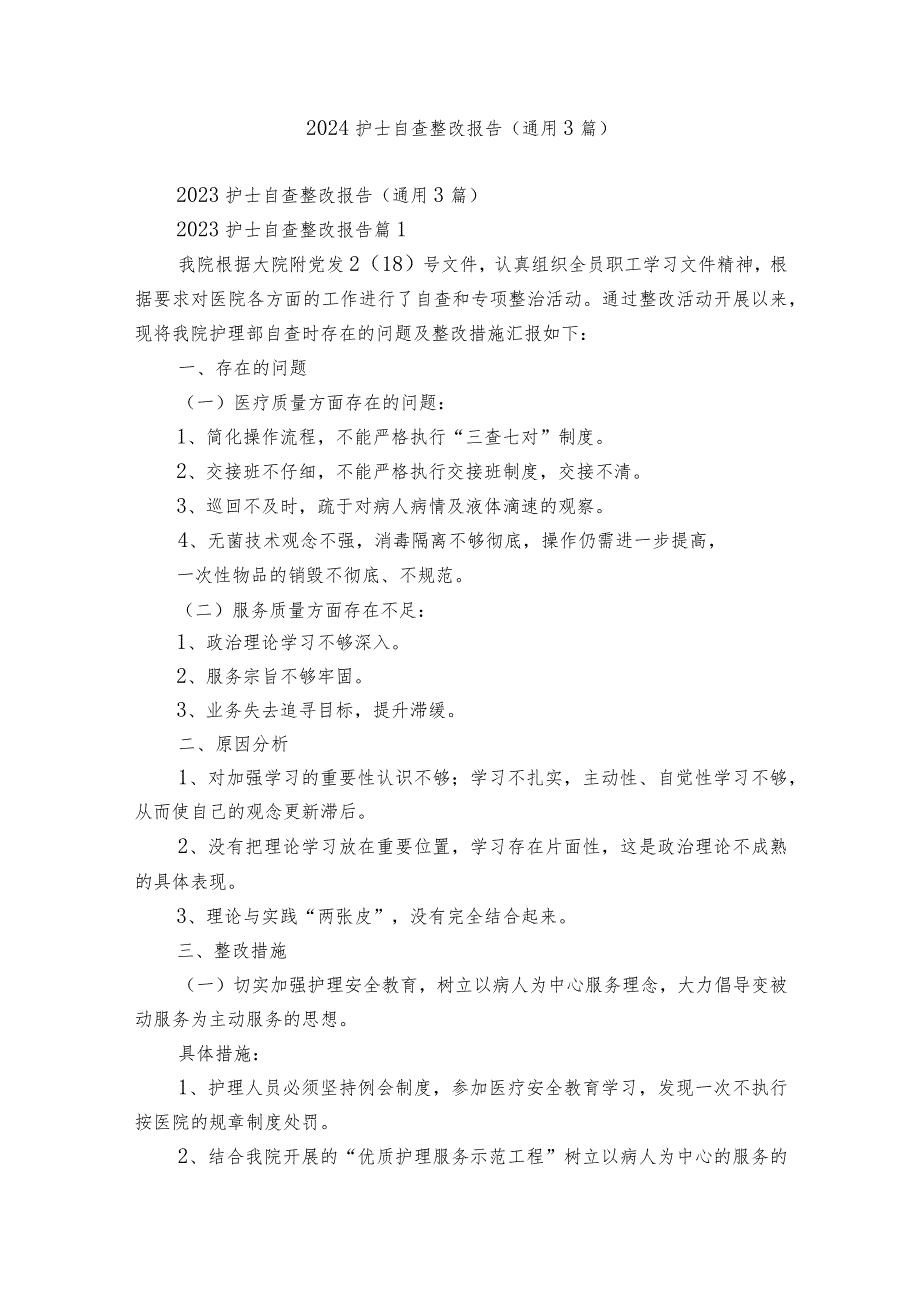 2024护士自查整改报告（通用3篇）

2023护士自查整改报告（通用3篇）

2023护士自查整改报告篇1

我院根据大院附党发2（18）号文件，认真组织全员职工学习文件精神，根据要求对医院各方面的工作进行了自查和专项整治活动。通过整改活动开展以来，现将我院护理部自查时存在的问题及整改措施汇报如下：

一、存在的问题

（一）医疗质量方面存在的问题：

1、简化操作流程，不能严格执行“三查七对”制度。

2、交接班不仔细，不能严格执行交接班制度，交接不清。

3、巡回不及时，疏于对病人病情及液体滴速的观察。

4、无菌技术观念不强，消毒隔离不够彻底，操作仍需进一步提高，

一次性物品的销毁不彻底、不规范。

（二）服务质量方面存在不足：

1、政治理论学习不够深入。

2、服务宗旨不够牢固。

3、业务失去追寻目标，提升滞缓。

二、原因分析

1、对加强学习的重要性认识不够；学习不扎实，主动性、自觉性学习不够，从而使自己的观念更新滞后。

2、没有把理论学习放在重要位置，学习存在片面性，这是政治理论不成熟的具体表现。

3、理论与实践“两张皮”，没有完全结合起来。

三、整改措施

（一）切实加强护理安全教育，树立以病人为中心服务理念，大力倡导变被动服务为主动服务的思想。

具体措施：

1、护理人员必须坚持例会制度，参加医疗安全教育学习，发现一次不执行按医院的规章制度处罚。

2、结合我院开展的“优质护理服务示范工程”树立以病人为中心的服务的